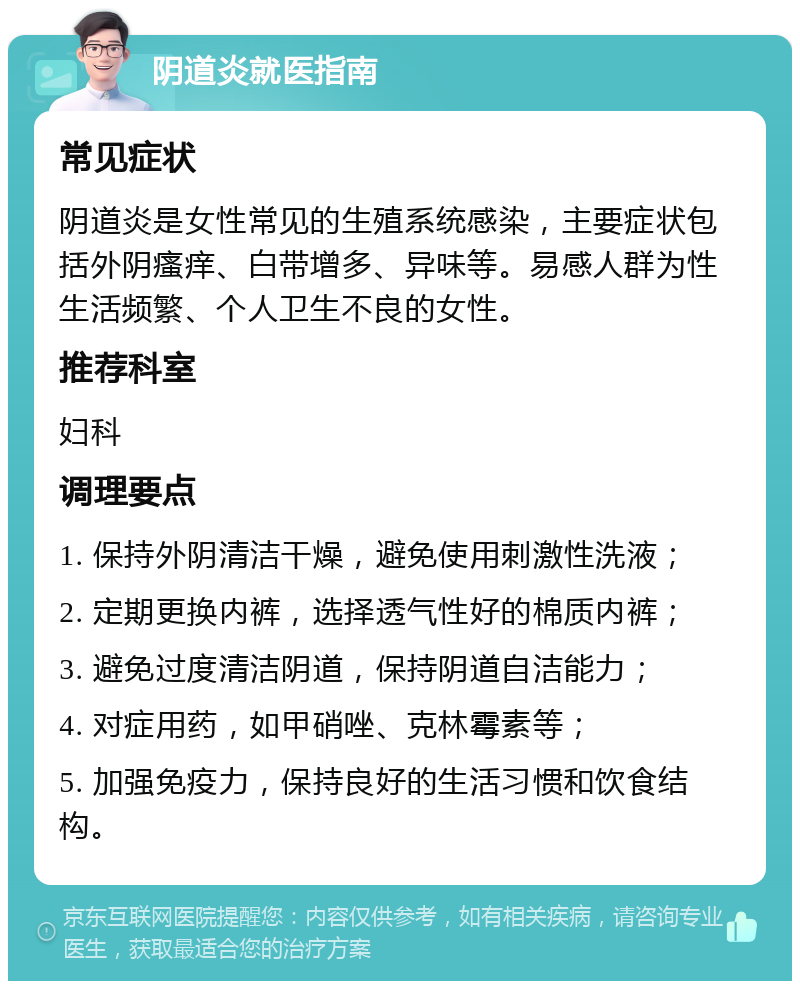 阴道炎就医指南

常见症状

阴道炎是女性常见的生殖系统感染，主要症状包括外阴瘙痒、白带增多、异味等。易感人群为性生活频繁、个人卫生不良的女性。

推荐科室

妇科

调理要点

1. 保持外阴清洁干燥，避免使用刺激性洗液；

2. 定期更换内裤，选择透气性好的棉质内裤；

3. 避免过度清洁阴道，保持阴道自洁能力；

4. 对症用药，如甲硝唑、克林霉素等；

5. 加强免疫力，保持良好的生活习惯和饮食结构。

京东互联网医院提醒您：内容仅供参考，如有相关疾病，请咨询专业医生，获取最适合您的治疗方案